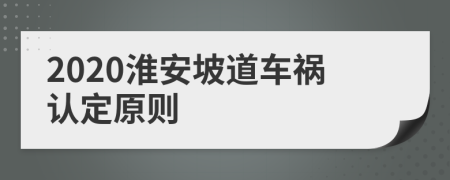 2020淮安坡道车祸认定原则